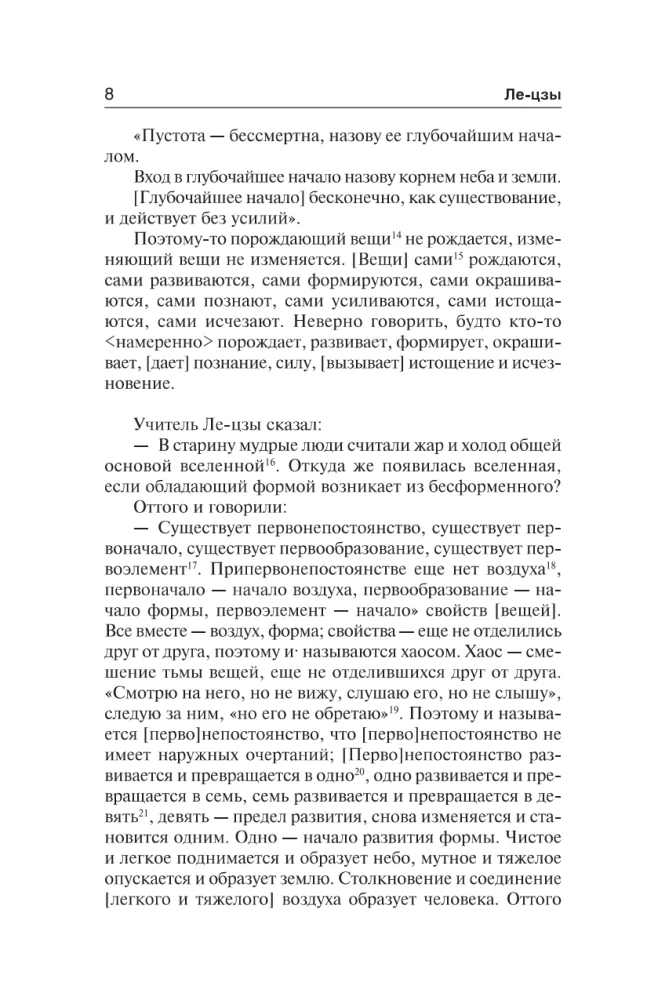 8 Ле-цзы

«Пустота — бессмертна, назову ее глубочайшим началом.

Вход в глубочайшее начало назову корнем неба и земли.

[Глубочайшее начало] бесконечно, как существование, и действует без усилий».

Поэтому-то порождающий вещи$^{14}$ не рождается, изменяющий вещи не изменяется. [Вещи] сами$^{15}$ рождаются, сами развиваются, сами формируются, сами окрашиваются, сами познают, сами усиливаются, сами истощаются, сами исчезают. Неверно говорить, будто кто-то <намеренно> порождает, развивает, формирует, окрашивает, [дает] познание, силу, [вызывает] истощение и исчезновение.

Учитель Ле-цзы сказал:

— В старину мудрые люди считали жар и холод общей основой вселенной$^{16}$. Откуда же появилась вселенная, если обладающий формой возникает из бесформенного?

Оттого и говорили:

— Существует первонепостоянство, существует первоначало, существует первообразование, существует первоэлемент$^{17}$. Припервонепостоянстве еще нет воздуха$^{18}$, первоначало — начало воздуха, первообразование — начало формы, первоэлемент — начало» свойств [вещей]. Все вместе — воздух, форма; свойства — еще не отделились друг от друга, поэтому и· называются хаосом. Хаос — смешение тьмы вещей, еще не отделившихся друг от друга. «Смотрю на него, но не вижу, слушаю его, но не слышу», следую за ним, «но его не обретаю»$^{19}$. Поэтому и называется [перво]непостоянство, что [перво]непостоянство не имеет наружных очертаний; [Перво]непостоянство развивается и превращается в одно$^{20}$, одно развивается и превращается в семь, семь развивается и превращается в девять$^{21}$, девять — предел развития, снова изменяется и становится одним. Одно — начало развития формы. Чистое и легкое поднимается и образует небо, мутное и тяжелое опускается и образует землю. Столкновение и соединение [легкого и тяжелого] воздуха образует человека. Оттого